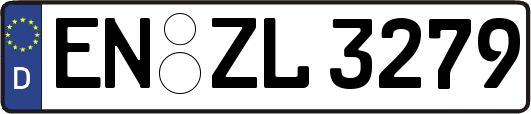 D
EN ZL 3279